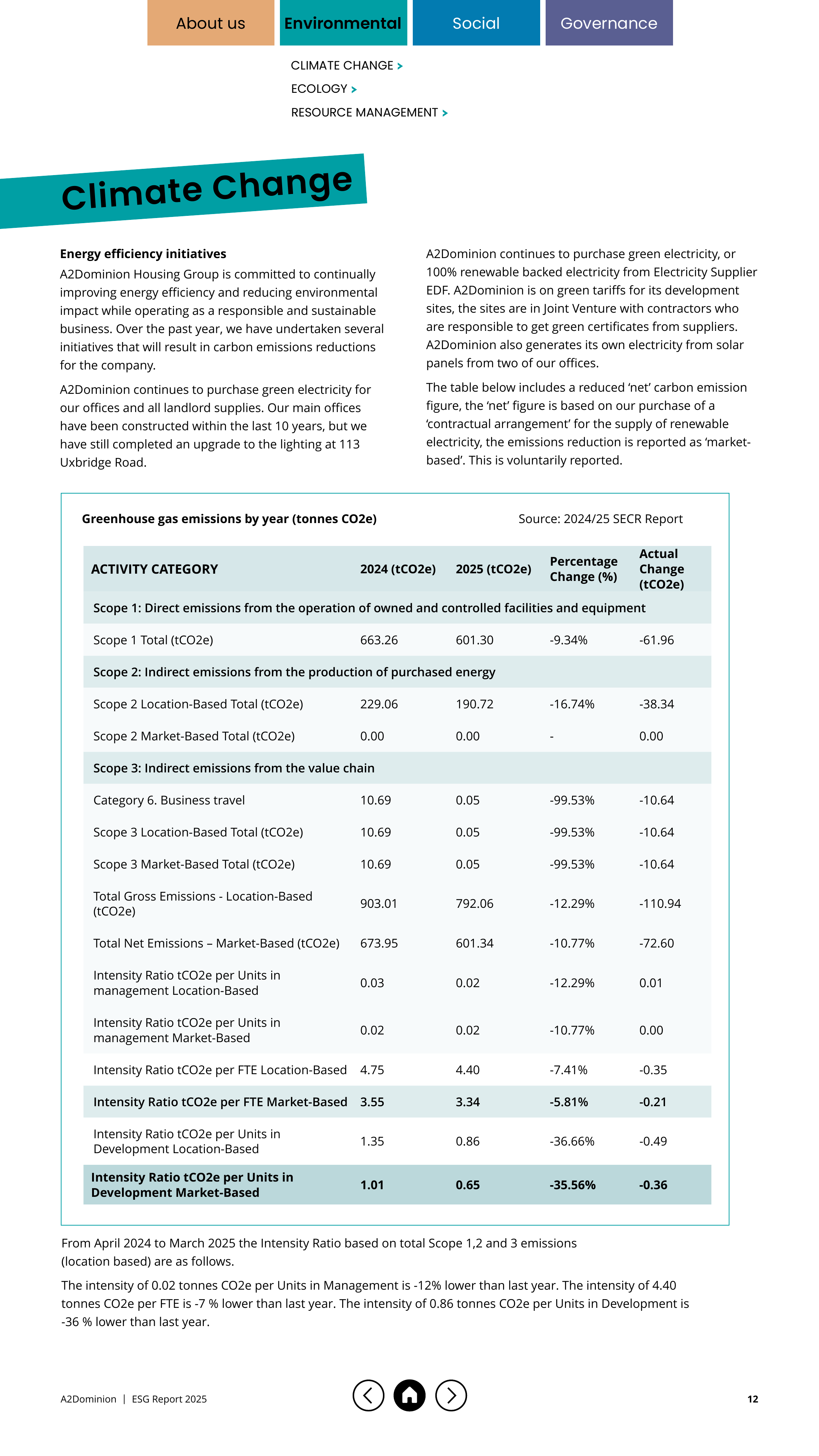 About us
Environmental
Social
Governance

CLIMATE CHANGE >
ECOLOGY >
RESOURCE MANAGEMENT >

Climate Change

Energy efficiency initiatives

A2Dominion Housing Group is committed to continually improving energy efficiency and reducing environmental impact while operating as a responsible and sustainable business. Over the past year, we have undertaken several initiatives that will result in carbon emissions reductions for the company.

A2Dominion continues to purchase green electricity for our offices and all landlord supplies. Our main offices have been constructed within the last 10 years, but we have still completed an upgrade to the lighting at 113 Uxbridge Road.

A2Dominion continues to purchase green electricity, or 100% renewable backed electricity from Electricity Supplier EDF. A2Dominion is on green tariffs for its development sites, the sites are in Joint Venture with contractors who are responsible to get green certificates from suppliers. A2Dominion also generates its own electricity from solar panels from two of our offices.

The table below includes a reduced 'net' carbon emission figure, the 'net' figure is based on our purchase of a 'contractual arrangement' for the supply of renewable electricity, the emissions reduction is reported as 'market-based'. This is voluntarily reported.

Greenhouse gas emissions by year (tonnes CO2e)

Source: 2024/25 SECR Report

| ACTIVITY CATEGORY | 2024 (tCO2e) | 2025 (tCO2e) | Percentage Change (%) | Actual Change (tCO2e) |
|---|---|---|---|---|
| Scope 1: Direct emissions from the operation of owned and controlled facilities and equipment | | | | |
| Scope 1 Total (tCO2e) | 663.26 | 601.30 | -9.34% | -61.96 |
| Scope 2: Indirect emissions from the production of purchased energy | | | | |
| Scope 2 Location-Based Total (tCO2e) | 229.06 | 190.72 | -16.74% | -38.34 |
| Scope 2 Market-Based Total (tCO2e) | 0.00 | 0.00 | - | 0.00 |
| Scope 3: Indirect emissions from the value chain | | | | |
| Category 6. Business travel | 10.69 | 0.05 | -99.53% | -10.64 |
| Scope 3 Location-Based Total (tCO2e) | 10.69 | 0.05 | -99.53% | -10.64 |
| Scope 3 Market-Based Total (tCO2e) | 10.69 | 0.05 | -99.53% | -10.64 |
| Total Gross Emissions - Location-Based (tCO2e) | 903.01 | 792.06 | -12.29% | -110.94 |
| Total Net Emissions – Market-Based (tCO2e) | 673.95 | 601.34 | -10.77% | -72.60 |
| Intensity Ratio tCO2e per Units in management Location-Based | 0.03 | 0.02 | -12.29% | 0.01 |
| Intensity Ratio tCO2e per Units in management Market-Based | 0.02 | 0.02 | -10.77% | 0.00 |
| Intensity Ratio tCO2e per FTE Location-Based | 4.75 | 4.40 | -7.41% | -0.35 |
| Intensity Ratio tCO2e per FTE Market-Based | 3.55 | 3.34 | -5.81% | -0.21 |
| Intensity Ratio tCO2e per Units in Development Location-Based | 1.35 | 0.86 | -36.66% | -0.49 |
| Intensity Ratio tCO2e per Units in Development Market-Based | 1.01 | 0.65 | -35.56% | -0.36 |

From April 2024 to March 2025 the Intensity Ratio based on total Scope 1,2 and 3 emissions (location based) are as follows.

The intensity of 0.02 tonnes CO2e per Units in Management is -12% lower than last year. The intensity of 4.40 tonnes CO2e per FTE is -7 % lower than last year. The intensity of 0.86 tonnes CO2e per Units in Development is -36 % lower than last year.

A2Dominion | ESG Report 2025

12